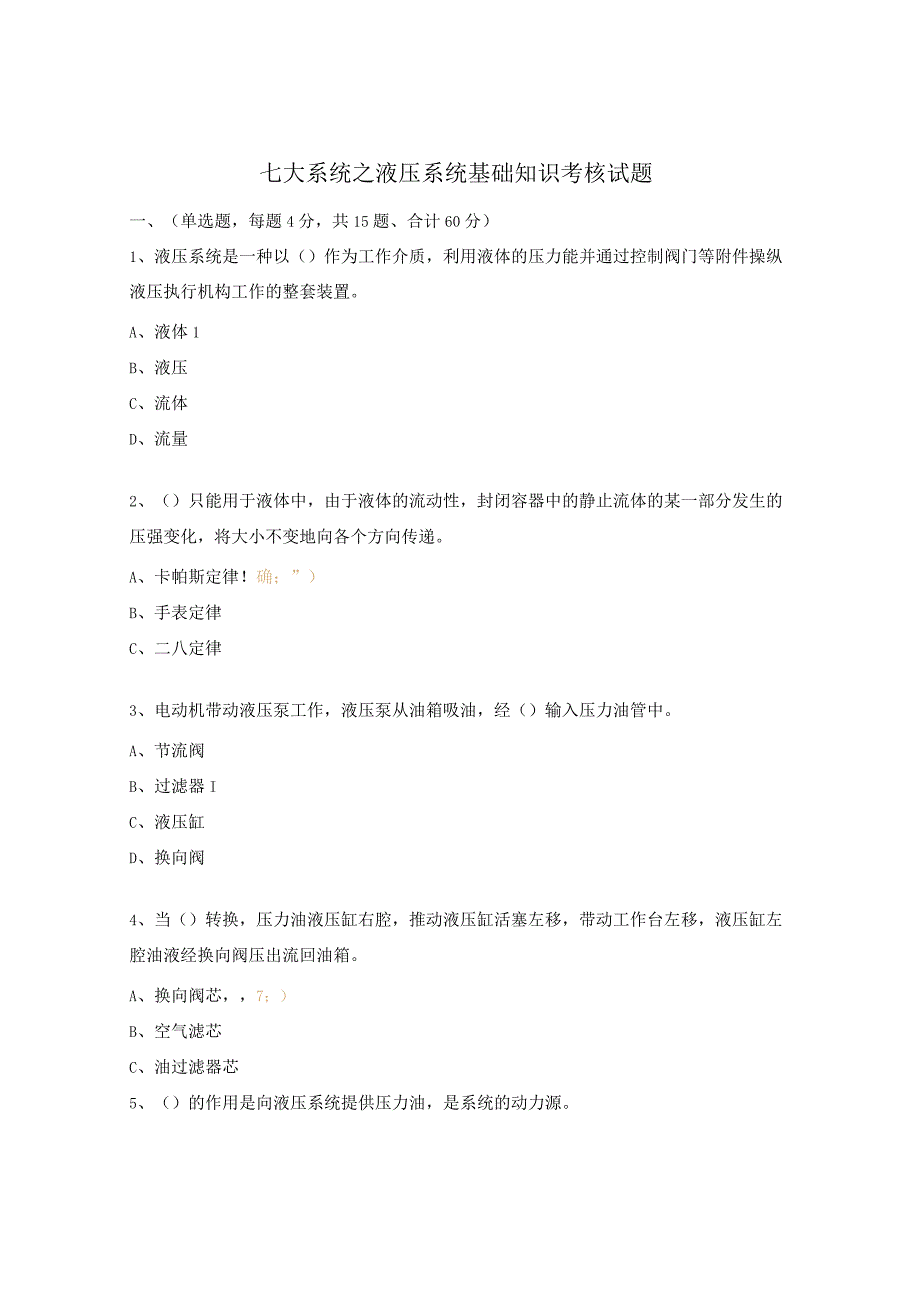 七大系统之液压系统基础知识考核试题

一、（单选题，每题4分，共15题、合计60分）

1、液压系统是一种以（）作为工作介质，利用液体的压力能并通过控制阀门等附件操纵液压执行机构工作的整套装置。

A、液体1

B、液压

C、流体

D、流量

2、（）只能用于液体中，由于液体的流动性，封闭容器中的静止流体的某一部分发生的压强变化，将大小不变地向各个方向传递。

A、卡帕斯定律！确；”）

B、手表定律

C、二八定律

3、电动机带动液压泵工作，液压泵从油箱吸油，经（）输入压力油管中。

A、节流阀

B、过滤器I

C、液压缸

D、换向阀

4、当（）转换，压力油液压缸右腔，推动液压缸活塞左移，带动工作台左移，液压缸左腔油液经换向阀压出流回油箱。

A、换向阀芯，，7；）

B、空气滤芯

C、油过滤器芯

5、（）的作用是向液压系统提供压力油，是系统的动力源。